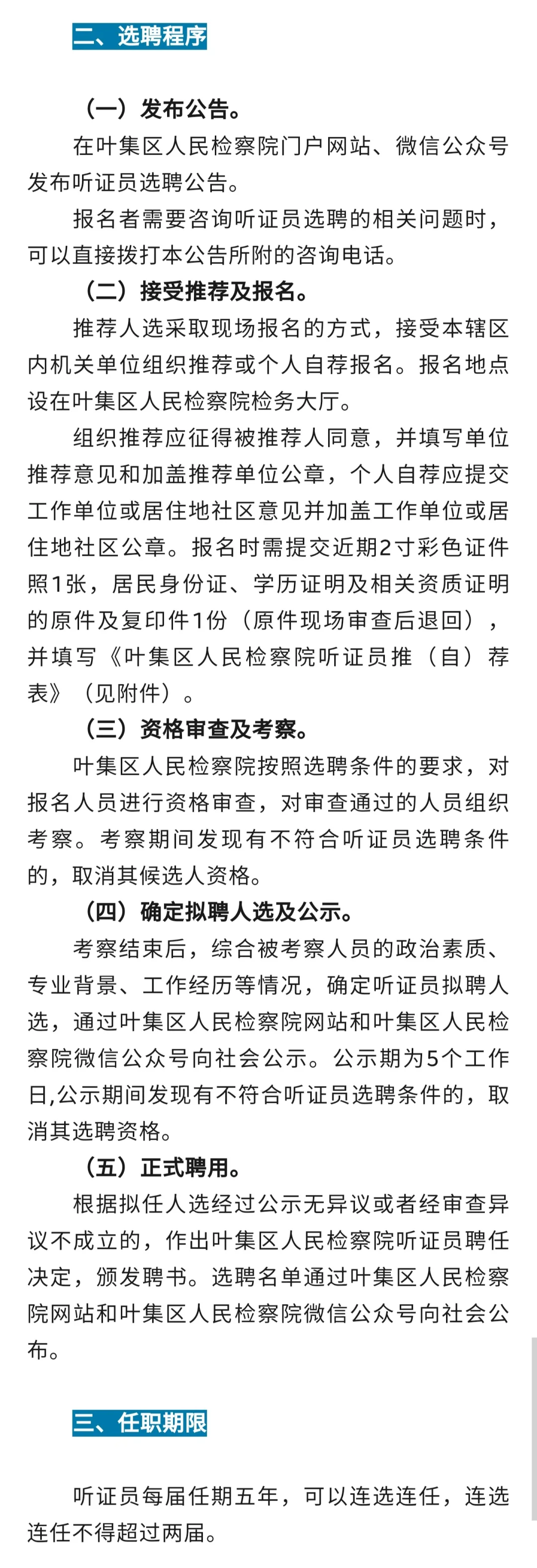 二、选聘程序

（一）发布公告。

在叶集区人民检察院门户网站、微信公众号发布听证员选聘公告。

报名者需要咨询听证员选聘的相关问题时，可以直接拨打本公告所附的咨询电话。

（二）接受推荐及报名。

推荐人选采取现场报名的方式，接受本辖区内机关单位组织推荐或个人自荐报名。报名地点设在叶集区人民检察院检务大厅。

组织推荐应征得被推荐人同意，并填写单位推荐意见和加盖推荐单位公章，个人自荐应提交工作单位或居住地社区意见并加盖工作单位或居住地社区公章。报名时需提交近期2寸彩色证件照1张，居民身份证、学历证明及相关资质证明的原件及复印件1份（原件现场审查后退回），并填写《叶集区人民检察院听证员推（自）荐表》（见附件）。

（三）资格审查及考察。

叶集区人民检察院按照选聘条件的要求，对报名人员进行资格审查，对审查通过的人员组织考察。考察期间发现有不符合听证员选聘条件的，取消其候选人资格。

（四）确定拟聘人选及公示。

考察结束后，综合被考察人员的政治素质、专业背景、工作经历等情况，确定听证员拟聘人选，通过叶集区人民检察院网站和叶集区人民检察院微信公众号向社会公示。公示期为5个工作日,公示期间发现有不符合听证员选聘条件的，取消其选聘资格。

（五）正式聘用。

根据拟任人选经过公示无异议或者经审查异议不成立的，作出叶集区人民检察院听证员聘任决定，颁发聘书。选聘名单通过叶集区人民检察院网站和叶集区人民检察院微信公众号向社会公布。

三、任职期限

听证员每届任期五年，可以连选连任，连选连任不得超过两届。